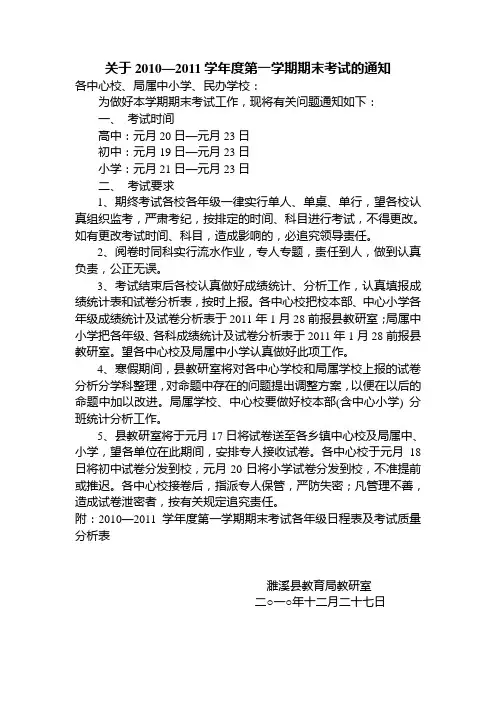 关于 2010—2011 学年度第一学期期末考试的通知

各中心校、局属中小学、民办学校：

为做好本学期期末考试工作，现将有关问题通知如下：

一、 考试时间

高中：元月 20 日—元月 23 日

初中：元月 19 日—元月 23 日

小学：元月 21 日—元月 23 日

二、 考试要求

1、期终考试各校各年级一律实行单人、单桌、单行，望各校认真组织监考，严肃考纪，按排定的时间、科目进行考试，不得更改。如有更改考试时间、科目，造成影响的，必追究领导责任。

2、阅卷时同科实行流水作业，专人专题，责任到人，做到认真负责，公正无误。

3、考试结束后各校认真做好成绩统计、分析工作，认真填报成绩统计表和试卷分析表，按时上报。各中心校把校本部、中心小学各年级成绩统计及试卷分析表于 2011 年 1 月 28 前报县教研室；局属中小学把各年级、各科成绩统计及试卷分析表于 2011 年 1 月 28 前报县教研室。望各中心校及局属中小学认真做好此项工作。

4、寒假期间，县教研室将对各中心学校和局属学校上报的试卷分析分学科整理，对命题中存在的问题提出调整方案，以便在以后的命题中加以改进。局属学校、中心校要做好校本部(含中心小学) 分班统计分析工作。

5、县教研室将于元月 17 日将试卷送至各乡镇中心校及局属中、小学，望各单位在此期间，安排专人接收试卷。各中心校于元月 18 日将初中试卷分发到校，元月 20 日将小学试卷分发到校，不准提前或推迟。各中心校接卷后，指派专人保管，严防失密；凡管理不善，造成试卷泄密者，按有关规定追究责任。

附：2010—2011 学年度第一学期期末考试各年级日程表及考试质量分析表

濉溪县教育局教研室

二○一○年十二月二十七日